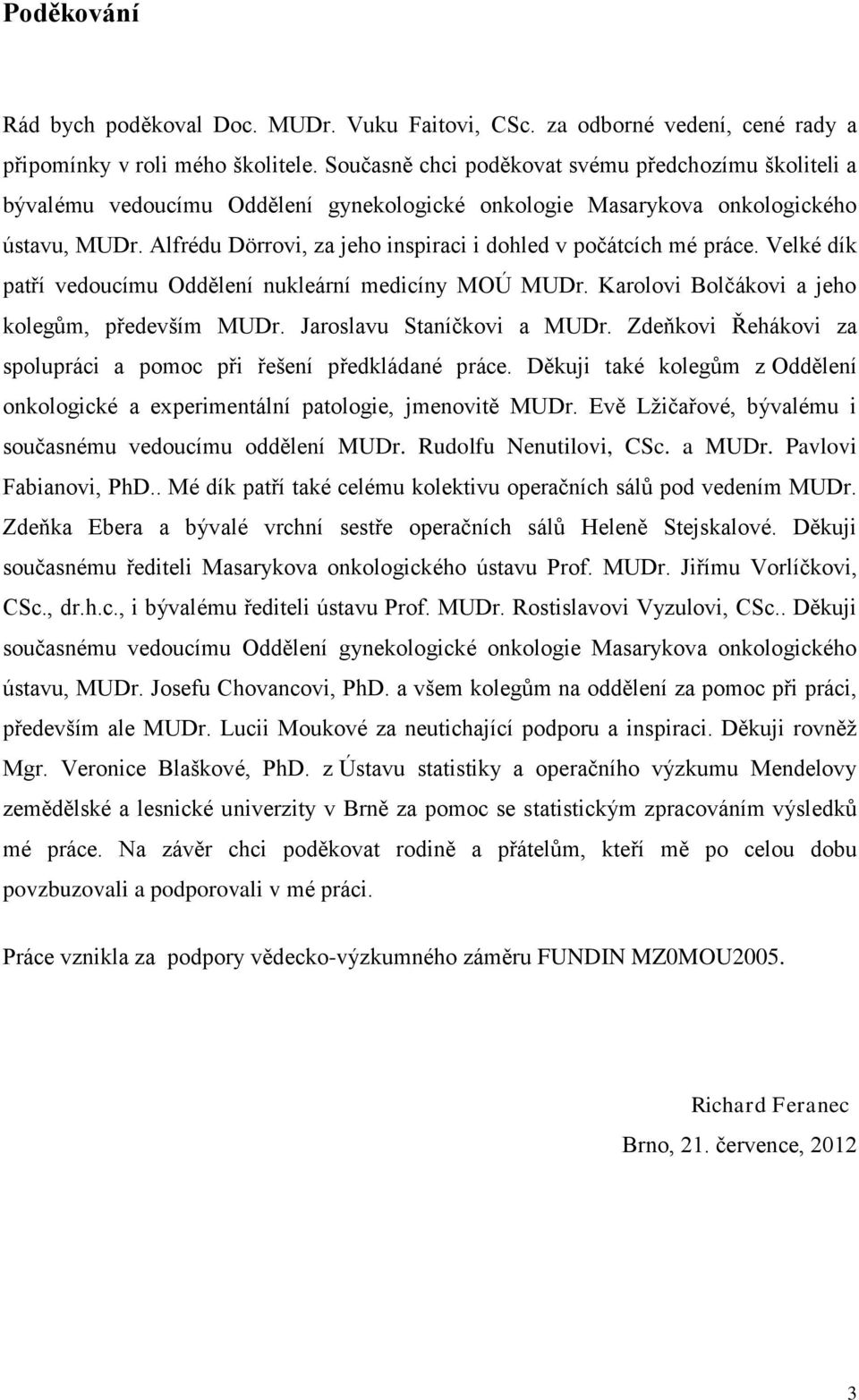 Poděkování

Rád bych poděkoval Doc. MUDr. Vuku Faitovi, CSc. za odborné vedení, cené rady a připomínky v roli mého školitele. Současně chci poděkovat svému předchozímu školiteli a bývalému vedoucímu Oddělení gynekologické onkologie Masarykova onkologického ústavu, MUDr. Alfrédu Dörrovi, za jeho inspiraci i dohled v počátcích mé práce. Velké dík patří vedoucímu Oddělení nukleární medicíny MOÚ MUDr. Karolovi Bolčákovi a jeho kolegům, především MUDr. Jaroslavu Staníčkovi a MUDr. Zdeňkovi Řehákovi za spolupráci a pomoc při řešení předkládané práce. Děkuji také kolegům z Oddělení onkologické a experimentální patologie, jmenovitě MUDr. Evě Lžičařové, bývalému i současnému vedoucímu oddělení MUDr. Rudolfu Nenutilovi, CSc. a MUDr. Pavlovi Fabianovi, PhD.. Mé dík patří také celému kolektivu operačních sálů pod vedením MUDr. Zdeňka Ebera a bývalé vrchní sestře operačních sálů Heleně Stejskalové. Děkuji současnému řediteli Masarykova onkologického ústavu Prof. MUDr. Jiřímu Vorlíčkovi, CSc., dr.h.c., i bývalému řediteli ústavu Prof. MUDr. Rostislavovi Vyzulovi, CSc.. Děkuji současnému vedoucímu Oddělení gynekologické onkologie Masarykova onkologického ústavu, MUDr. Josefu Chovancovi, PhD. a všem kolegům na oddělení za pomoc při práci, především ale MUDr. Lucii Moukové za neutichající podporu a inspiraci. Děkuji rovněž Mgr. Veronice Blaškové, PhD. z Ústavu statistiky a operačního výzkumu Mendelovy zemědělské a lesnické univerzity v Brně za pomoc se statistickým zpracováním výsledků mé práce. Na závěr chci poděkovat rodině a přátelům, kteří mě po celou dobu povzbuzovali a podporovali v mé práci.

Práce vznikla za podpory vědecko-výzkumného záměru FUNDIN MZ0MOU2005.

Richard Feranec

Brno, 21. července, 2012

3